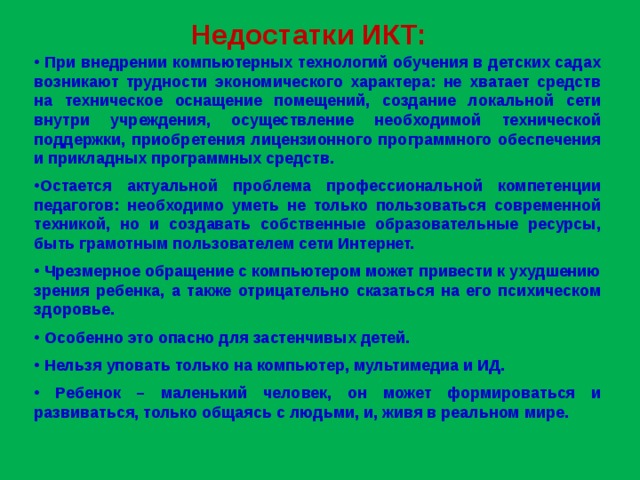 Недостатки ИКТ:

• При внедрении компьютерных технологий обучения в детских садах возникают трудности экономического характера: не хватает средств на техническое оснащение помещений, создание локальной сети внутри учреждения, осуществление необходимой технической поддержки, приобретения лицензионного программного обеспечения и прикладных программных средств.

•Остается актуальной проблема профессиональной компетенции педагогов: необходимо уметь не только пользоваться современной техникой, но и создавать собственные образовательные ресурсы, быть грамотным пользователем сети Интернет.

• Чрезмерное обращение с компьютером может привести к ухудшению зрения ребенка, а также отрицательно сказаться на его психическом здоровье.

• Особенно это опасно для застенчивых детей.

• Нельзя уповать только на компьютер, мультимедиа и ИД.

• Ребенок – маленький человек, он может формироваться и развиваться, только общаясь с людьми, и, живя в реальном мире.